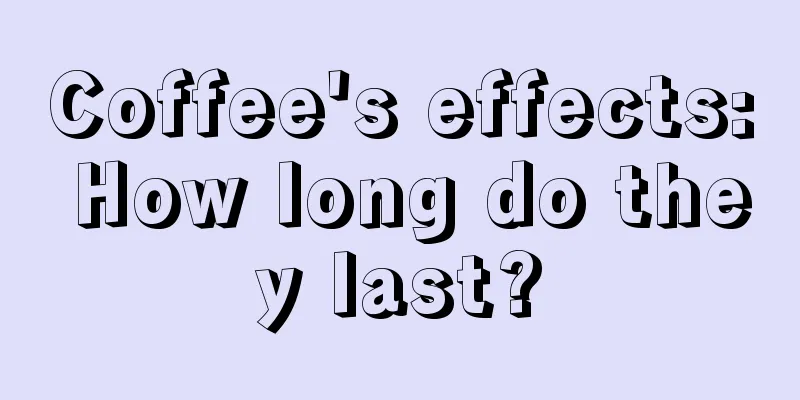 Coffee's effects: How long do they last?